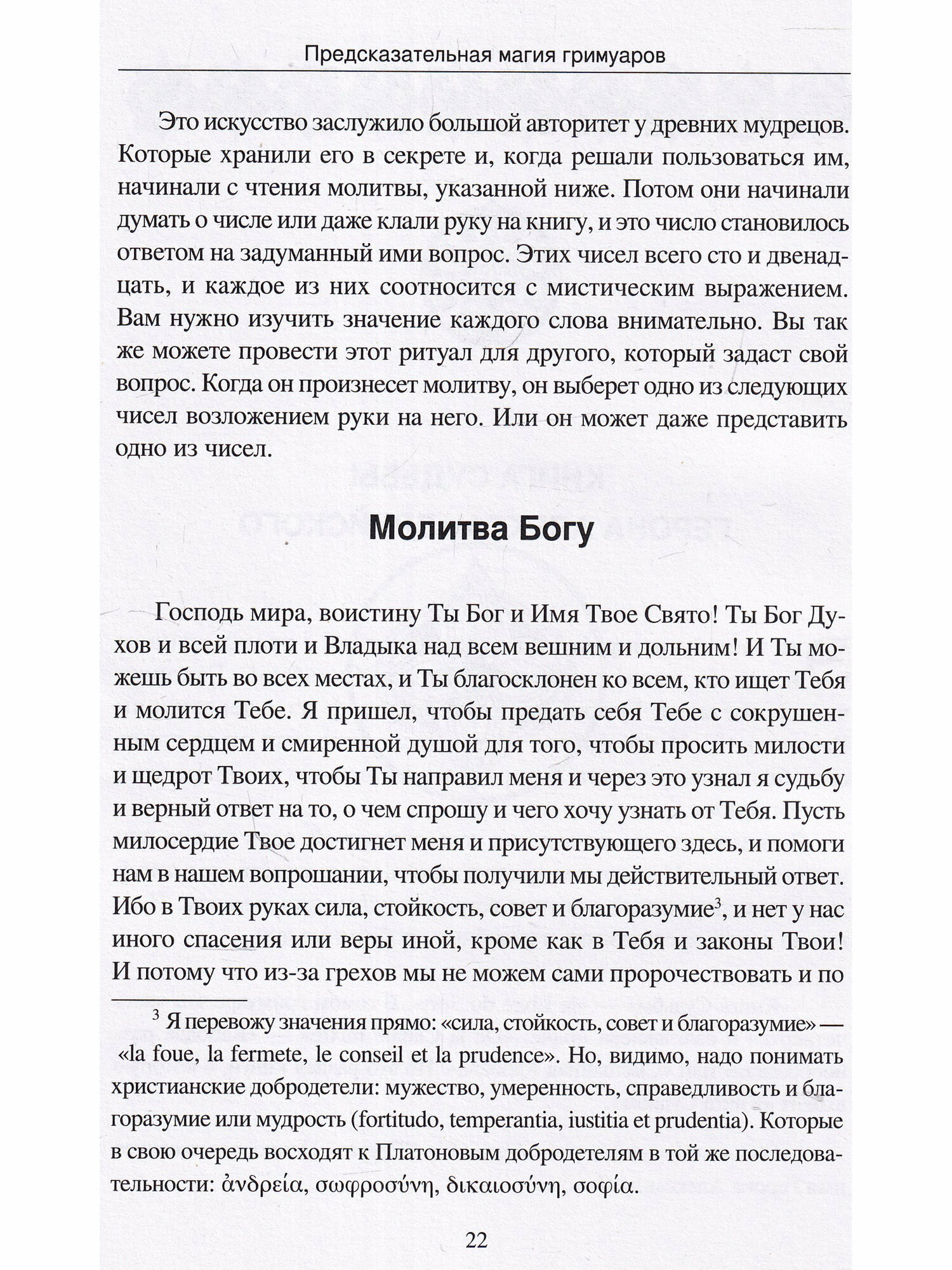 Предсказательная магия гримуаров

Это искусство заслужило большой авторитет у древних мудрецов. Которые хранили его в секрете и, когда решали пользоваться им, начинали с чтения молитвы, указанной ниже. Потом они начинали думать о числе или даже клали руку на книгу, и это число становилось ответом на задуманный ими вопрос. Этих чисел всего сто и двенадцать, и каждое из них соотносится с мистическим выражением. Вам нужно изучить значение каждого слова внимательно. Вы так же можете провести этот ритуал для другого, который задаст свой вопрос. Когда он произнесет молитву, он выберет одно из следующих чисел возложением руки на него. Или он может даже представить одно из чисел.

Молитва Богу

Господь мира, воистину Ты Бог и Имя Твое Свято! Ты Бог Духов и всей плоти и Владыка над всем вешним и дольним! И Ты можешь быть во всех местах, и Ты благосклонен ко всем, кто ищет Тебя и молится Тебе. Я пришел, чтобы предать себя Тебе с сокрушенным сердцем и смиренной душой для того, чтобы просить милости и щедрот Твоих, чтобы Ты направил меня и через это узнал я судьбу и верный ответ на то, о чем спрошу и чего хочу узнать от Тебя. Пусть милосердие Твое достигнет меня и присутствующего здесь, и помоги нам в нашем вопрошании, чтобы получили мы действительный ответ. Ибо в Твоих руках сила, стойкость, совет и благоразумие$^3$, и нет у нас иного спасения или веры иной, кроме как в Тебя и законы Твои! И потому что из-за грехов мы не можем сами пророчествовать и по

$^3$ Я перевожу значения прямо: «сила, стойкость, совет и благоразумие» — «la foue, la fermete, le conseil et la prudence». Но, видимо, надо понимать христианские добродетели: мужество, умеренность, справедливость и благоразумие или мудрость (fortitudo, temperantia, iustitia et prudentia). Которые в свою очередь восходят к Платоновым добродетелям в той же последовательности: ἀνδρεία, σωφροσύνη, δικαιοσύνη, σοφία.

22